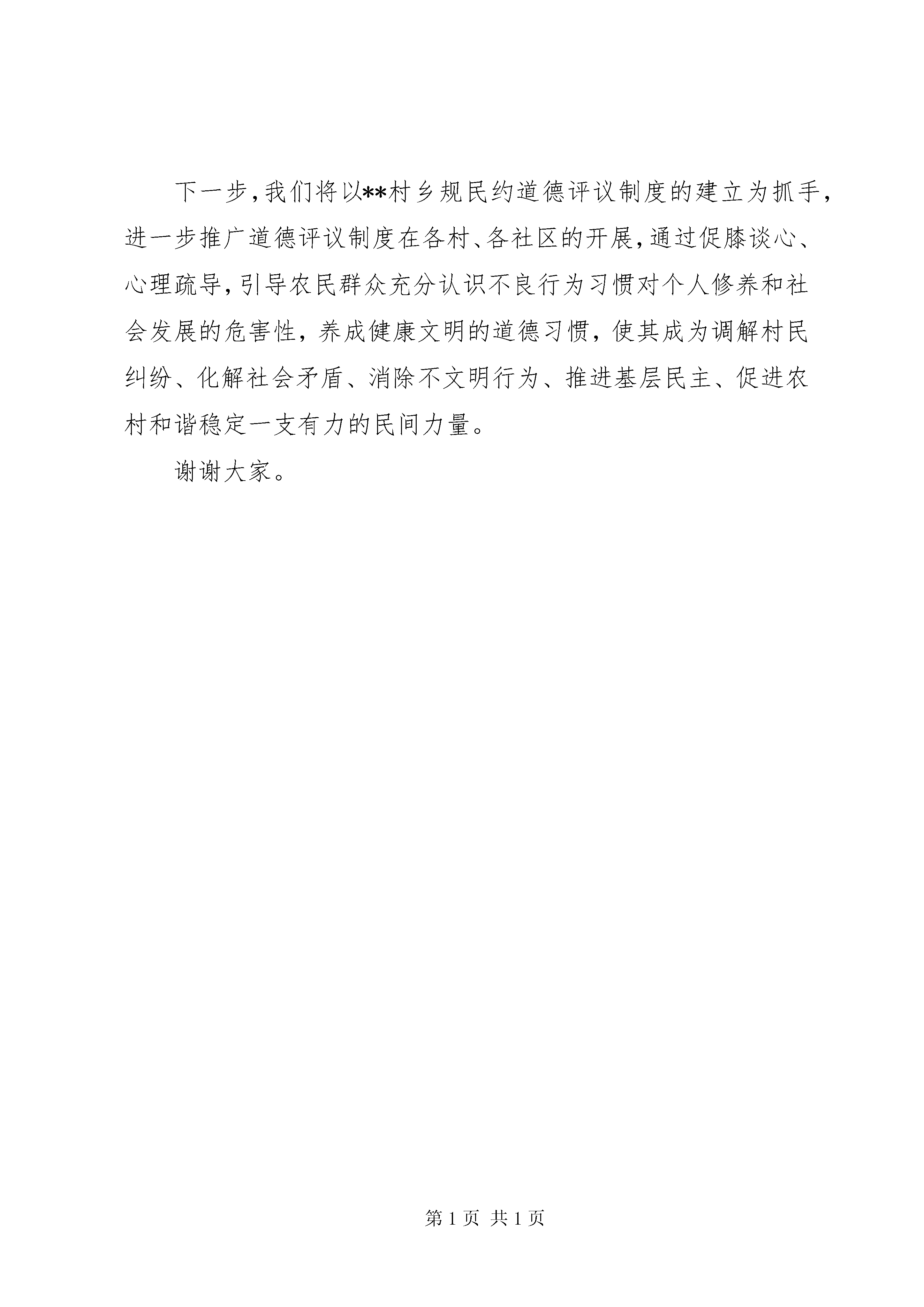 下一步，我们将以**村乡规民约道德评议制度的建立为抓手，进一步推广道德评议制度在各村、各社区的开展，通过促膝谈心、心理疏导，引导农民群众充分认识不良行为习惯对个人修养和社会发展的危害性，养成健康文明的道德习惯，使其成为调解村民纠纷、化解社会矛盾、消除不文明行为、推进基层民主、促进农村和谐稳定一支有力的民间力量。

谢谢大家。

第 1 页 共 1 页